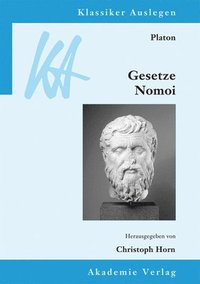 Klassiker Auslegen

KA

Platon

Gesetze
Nomoi

Herausgegeben von

Christoph Horn

Akademie Verlag